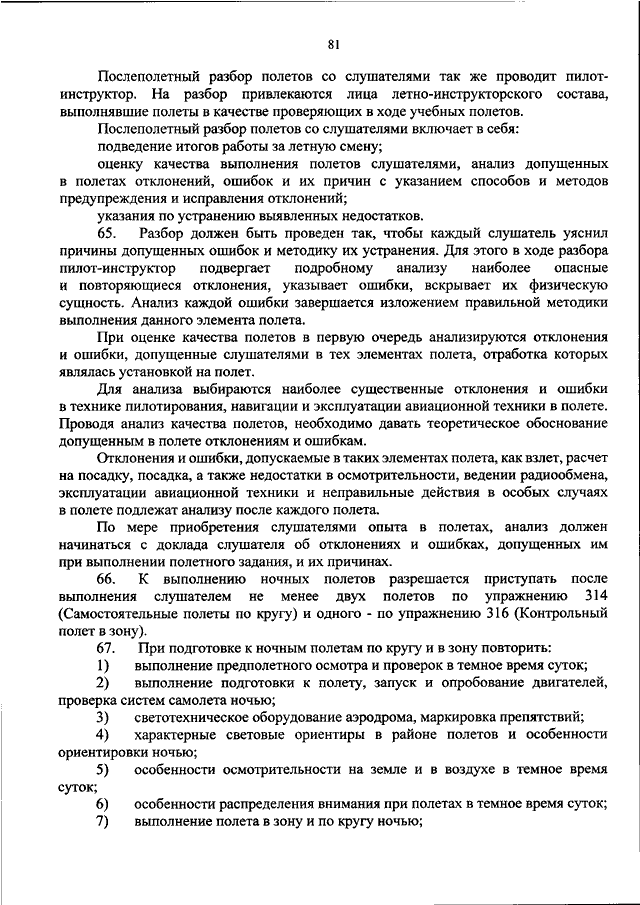 81

Послеполетный разбор полетов со слушателями так же проводит пилот-инструктор. На разбор привлекаются лица летно-инструкторского состава, выполнявшие полеты в качестве проверяющих в ходе учебных полетов.

Послеполетный разбор полетов со слушателями включает в себя:

подведение итогов работы за летную смену;

оценку качества выполнения полетов слушателями, анализ допущенных в полетах отклонений, ошибок и их причин с указанием способов и методов предупреждения и исправления отклонений;

указания по устранению выявленных недостатков.

65. Разбор должен быть проведен так, чтобы каждый слушатель уяснил причины допущенных ошибок и методику их устранения. Для этого в ходе разбора пилот-инструктор подвергает подробному анализу наиболее опасные и повторяющиеся отклонения, указывает ошибки, вскрывает их физическую сущность. Анализ каждой ошибки завершается изложением правильной методики выполнения данного элемента полета.

При оценке качества полетов в первую очередь анализируются отклонения и ошибки, допущенные слушателями в тех элементах полета, отработка которых являлась установкой на полет.

Для анализа выбираются наиболее существенные отклонения и ошибки в технике пилотирования, навигации и эксплуатации авиационной техники в полете. Проводя анализ качества полетов, необходимо давать теоретическое обоснование допущенным в полете отклонениям и ошибкам.

Отклонения и ошибки, допускаемые в таких элементах полета, как взлет, расчет на посадку, посадка, а также недостатки в осмотрительности, ведении радиообмена, эксплуатации авиационной техники и неправильные действия в особых случаях в полете подлежат анализу после каждого полета.

По мере приобретения слушателями опыта в полетах, анализ должен начинаться с доклада слушателя об отклонениях и ошибках, допущенных им при выполнении полетного задания, и их причинах.

66. К выполнению ночных полетов разрешается приступать после выполнения слушателем не менее двух полетов по упражнению 314 (Самостоятельные полеты по кругу) и одного - по упражнению 316 (Контрольный полет в зону).

67. При подготовке к ночным полетам по кругу и в зону повторить:

1) выполнение предполетного осмотра и проверок в темное время суток;

2) выполнение подготовки к полету, запуск и опробование двигателей, проверка систем самолета ночью;

3) светотехническое оборудование аэродрома, маркировка препятствий;

4) характерные световые ориентиры в районе полетов и особенности ориентировки ночью;

5) особенности осмотрительности на земле и в воздухе в темное время суток;

6) особенности распределения внимания при полетах в темное время суток;

7) выполнение полета в зону и по кругу ночью;